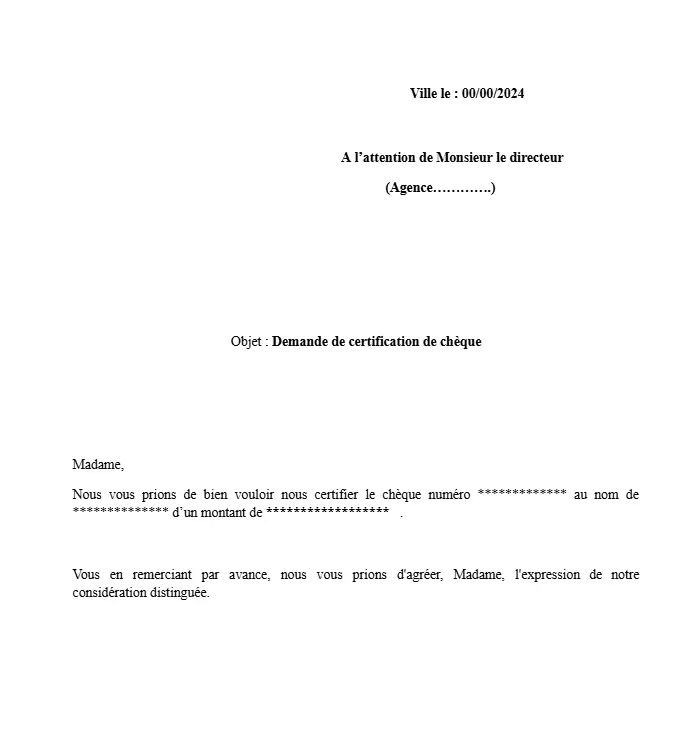 Ville le : 00/00/2024

A l’attention de Monsieur le directeur

(Agence………….)

Objet : Demande de certification de chèque

Madame,

Nous vous prions de bien vouloir nous certifier le chèque numéro ************* au nom de ************** d’un montant de ****************** .

Vous en remerciant par avance, nous vous prions d'agréer, Madame, l'expression de notre considération distinguée.